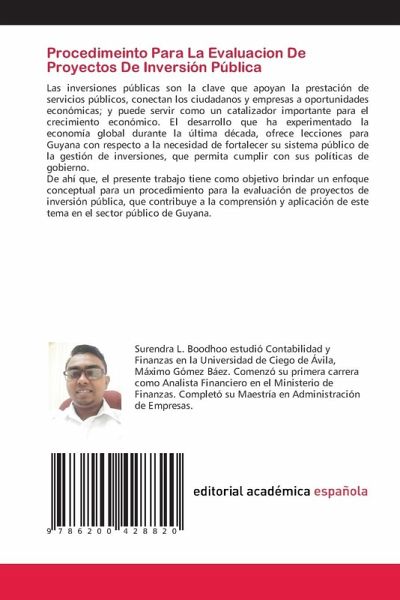 Procedimeinto Para La Evaluacion De Proyectos De Inversión Pública

Las inversiones públicas son la clave que apoyan la prestación de servicios públicos, conectan los ciudadanos y empresas a oportunidades económicas; y puede servir como un catalizador importante para el crecimiento económico. El desarrollo que ha experimentado la economía global durante la última década, ofrece lecciones para Guyana con respecto a la necesidad de fortalecer su sistema público de la gestión de inversiones, que permita cumplir con sus políticas de gobierno.
De ahí que, el presente trabajo tiene como objetivo brindar un enfoque conceptual para un procedimiento para la evaluación de proyectos de inversión pública, que contribuye a la comprensión y aplicación de este tema en el sector público de Guyana.

Surendra L. Boodhoo estudió Contabilidad y Finanzas en la Universidad de Ciego de Ávila, Máximo Gómez Báez. Comenzó su primera carrera como Analista Financiero en el Ministerio de Finanzas. Completó su Maestría en Administración de Empresas.

9 786200 428820

editorial académica española